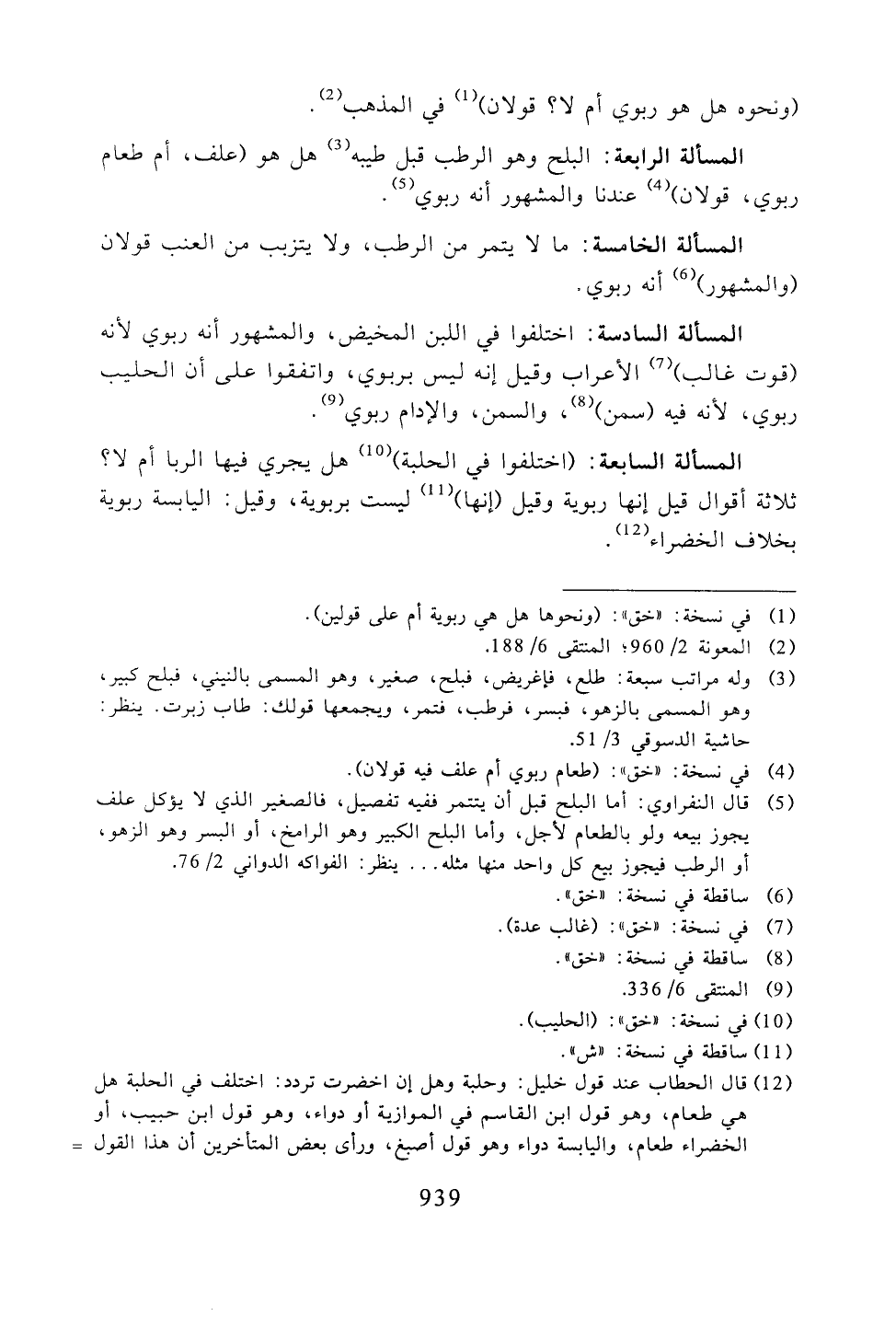 (ونحوه هل هو ربوي أم لا؟ قولان)$^{(1)}$ في المذهب$^{(2)}$.

المسألة الرابعة: البلح وهو الرطب قبل طيبه$^{(3)}$ هل هو (علف، أم طعام ربوي، قولان)$^{(4)}$ عندنا والمشهور أنه ربوي$^{(5)}$.

المسألة الخامسة: ما لا يتمر من الرطب، ولا يتزبب من العنب قولان (والمشهور)$^{(6)}$ أنه ربوي.

المسألة السادسة: اختلفوا في اللبن المخيض، والمشهور أنه ربوي لأنه (قوت غالب)$^{(7)}$ الأعراب وقيل إنه ليس بربوي، واتفقوا على أن الحليب ربوي، لأنه فيه (سمن)$^{(8)}$، والسمن، والإدام ربوي$^{(9)}$.

المسألة السابعة: (اختلفوا في الحلبة)$^{(10)}$ هل يجري فيها الربا أم لا؟ ثلاثة أقوال قيل إنها ربوية وقيل (إنها)$^{(11)}$ ليست بربوية، وقيل: اليابسة ربوية بخلاف الخضراء$^{(12)}$.

(1) في نسخة: «خق»: (ونحوها هل هي ربوية أم على قولين).
(2) المعونة 2/ 960؛ المنتقى 6/ 188.
(3) وله مراتب سبعة: طلع، فإغريض، فبلح، صغير، وهو المسمى بالنيني، فبلح كبير، وهو المسمى بالزهو، فبسر، فرطب، فتمر، ويجمعها قولك: طاب زبرت. ينظر: حاشية الدسوقي 3/ 51.
(4) في نسخة: «خق»: (طعام ربوي أم علف فيه قولان).
(5) قال النفراوي: أما البلح قبل أن يتتمر ففيه تفصيل، فالصغير الذي لا يؤكل علف يجوز بيعه ولو بالطعام لأجل، وأما البلح الكبير وهو الرامخ، أو البسر وهو الزهو، أو الرطب فيجوز بيع كل واحد منها مثله... ينظر: الفواكه الدواني 2/ 76.
(6) ساقطة في نسخة: «خق».
(7) في نسخة: «خق»: (غالب عدة).
(8) ساقطة في نسخة: «خق».
(9) المنتقى 6/ 336.
(10) في نسخة: «خق»: (الحليب).
(11) ساقطة في نسخة: «ش».
(12) قال الحطاب عند قول خليل: وحلبة وهل إن اخضرت تردد: اختلف في الحلبة هل هي طعام، وهو قول ابن القاسم في الموازية أو دواء، وهو قول ابن حبيب، أو الخضراء طعام، واليابسة دواء وهو قول أصبغ، ورأى بعض المتأخرين أن هذا القول =

939